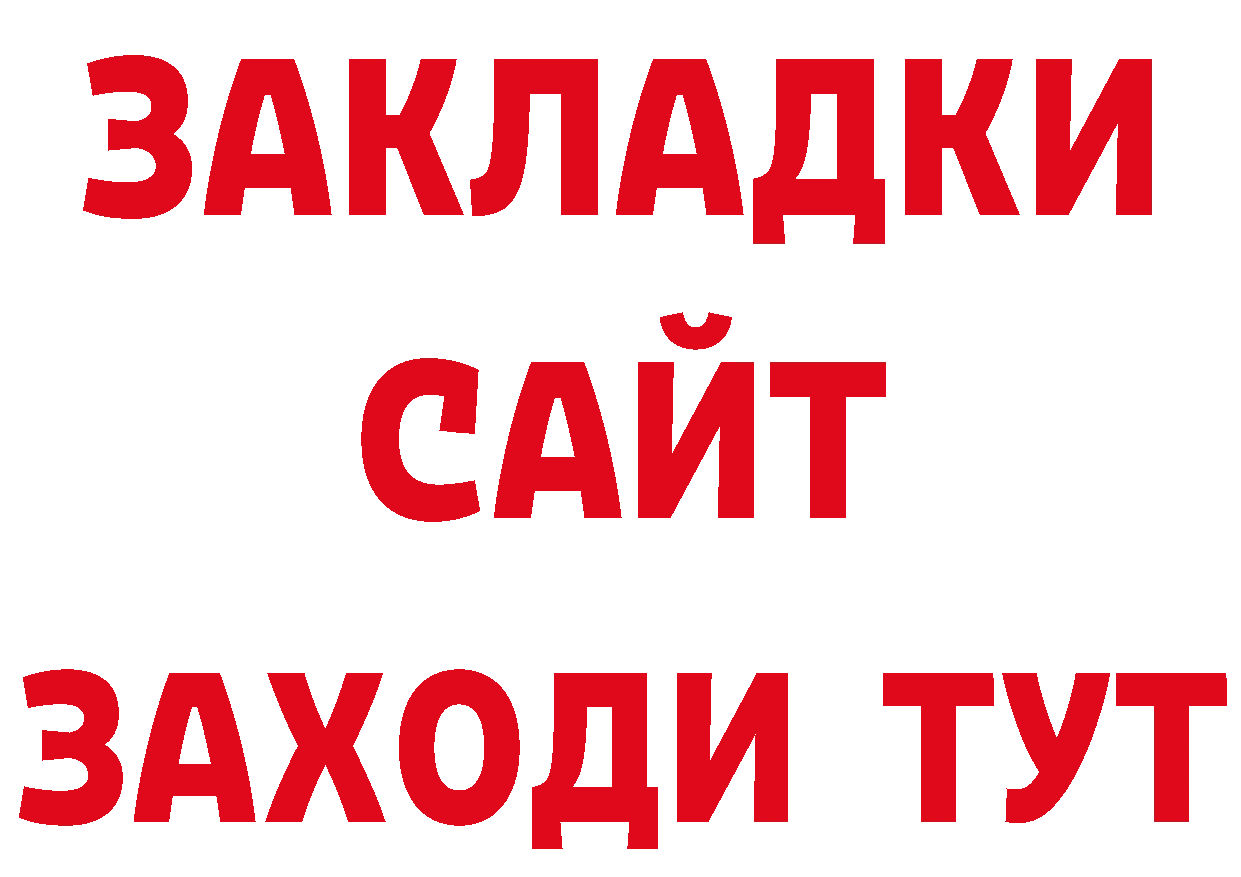 ЗАКЛАДКИ
САЙТ
ЗАХОДИ ТУТ